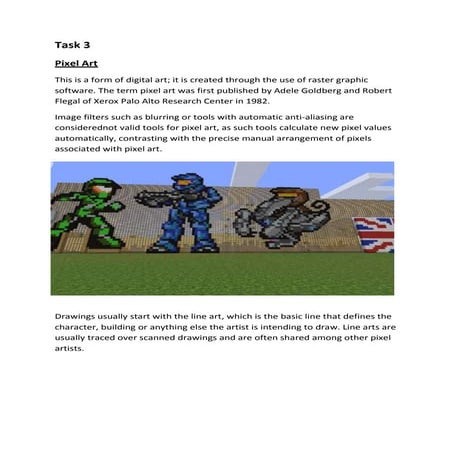 Task 3

Pixel Art

This is a form of digital art; it is created through the use of raster graphic software. The term pixel art was first published by Adele Goldberg and Robert Flegal of Xerox Palo Alto Research Center in 1982.

Image filters such as blurring or tools with automatic anti-aliasing are considerednot valid tools for pixel art, as such tools calculate new pixel values automatically, contrasting with the precise manual arrangement of pixels associated with pixel art.

Drawings usually start with the line art, which is the basic line that defines the character, building or anything else the artist is intending to draw. Line arts are usually traced over scanned drawings and are often shared among other pixel artists.